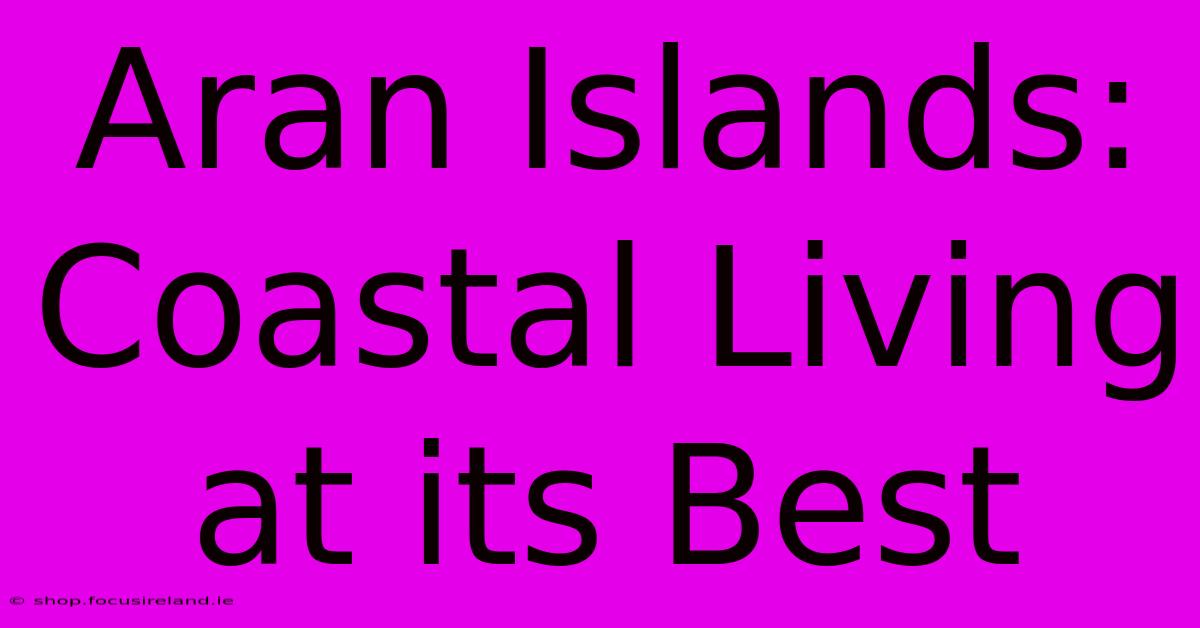 Aran Islands: Coastal Living at its Best

© shop.focusireland.ie